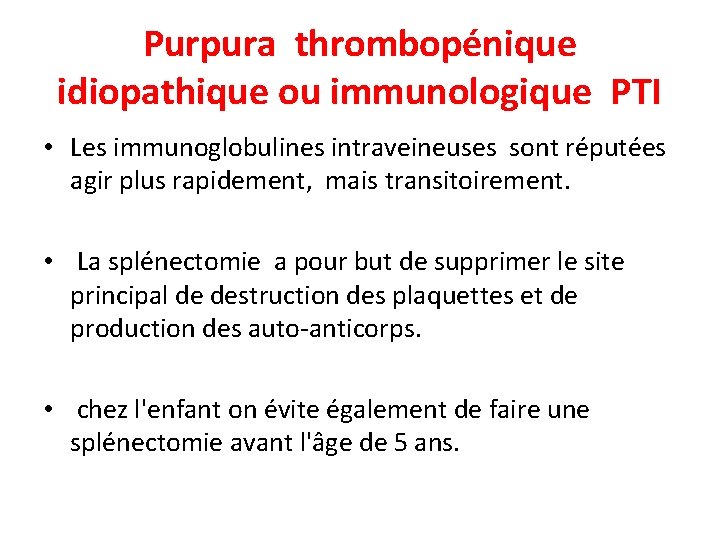 Purpura thrombopénique idiopathique ou immunologique PTI

• Les immunoglobulines intraveineuses sont réputées agir plus rapidement, mais transitoirement.

• La splénectomie a pour but de supprimer le site principal de destruction des plaquettes et de production des auto-anticorps.

• chez l'enfant on évite également de faire une splénectomie avant l'âge de 5 ans.